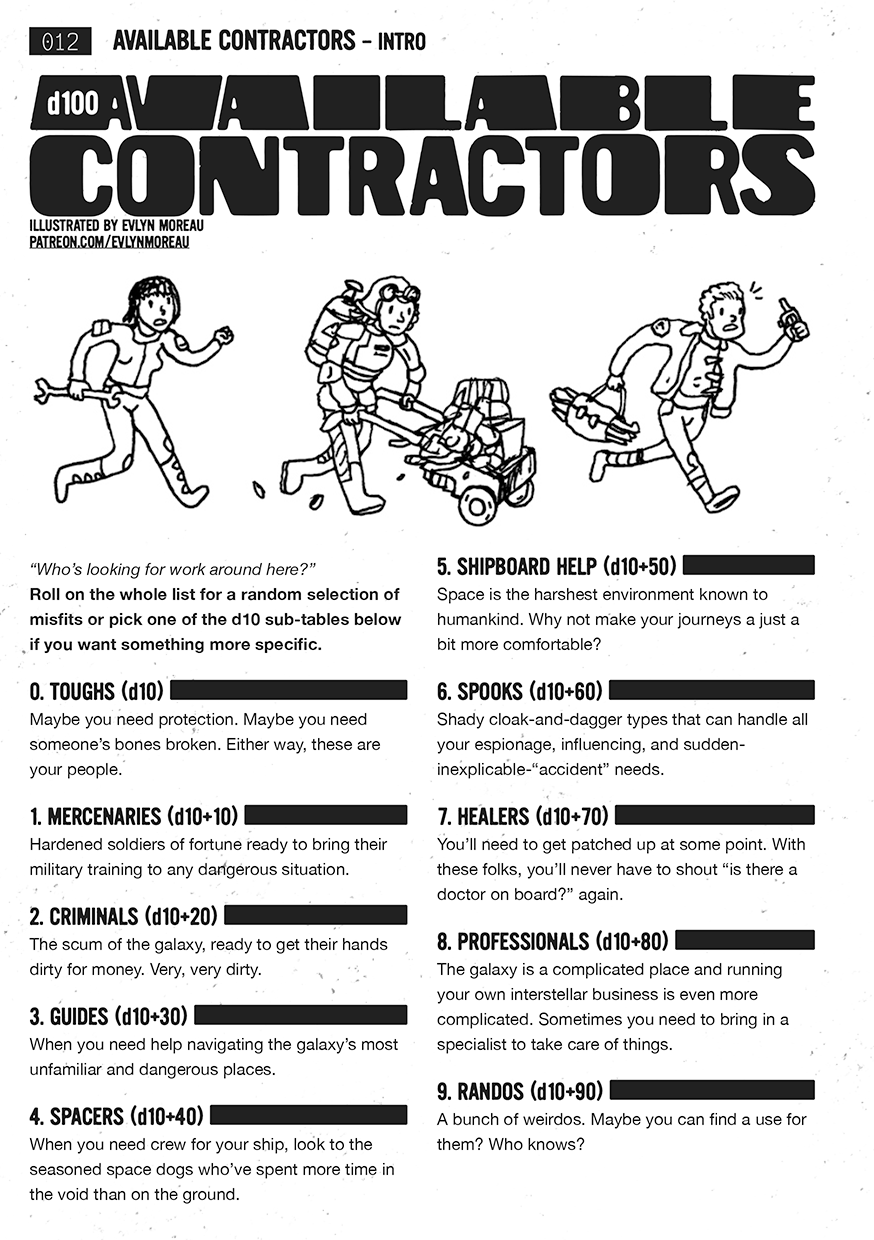 012 AVAILABLE CONTRACTORS – INTRO

d100 AVAILABLE CONTRACTORS

ILLUSTRATED BY EVLYN MOREAU
PATREON.COM/EVLYNMOREAU

"Who's looking for work around here?"
Roll on the whole list for a random selection of misfits or pick one of the d10 sub-tables below if you want something more specific.

0. TOUGHS (d10)
Maybe you need protection. Maybe you need someone's bones broken. Either way, these are your people.

1. MERCENARIES (d10+10)
Hardened soldiers of fortune ready to bring their military training to any dangerous situation.

2. CRIMINALS (d10+20)
The scum of the galaxy, ready to get their hands dirty for money. Very, very dirty.

3. GUIDES (d10+30)
When you need help navigating the galaxy's most unfamiliar and dangerous places.

4. SPACERS (d10+40)
When you need crew for your ship, look to the seasoned space dogs who've spent more time in the void than on the ground.

5. SHIPBOARD HELP (d10+50)
Space is the harshest environment known to humankind. Why not make your journeys a just a bit more comfortable?

6. SPOOKS (d10+60)
Shady cloak-and-dagger types that can handle all your espionage, influencing, and sudden-inexplicable-"accident" needs.

7. HEALERS (d10+70)
You'll need to get patched up at some point. With these folks, you'll never have to shout "is there a doctor on board?" again.

8. PROFESSIONALS (d10+80)
The galaxy is a complicated place and running your own interstellar business is even more complicated. Sometimes you need to bring in a specialist to take care of things.

9. RANDOS (d10+90)
A bunch of weirdos. Maybe you can find a use for them? Who knows?